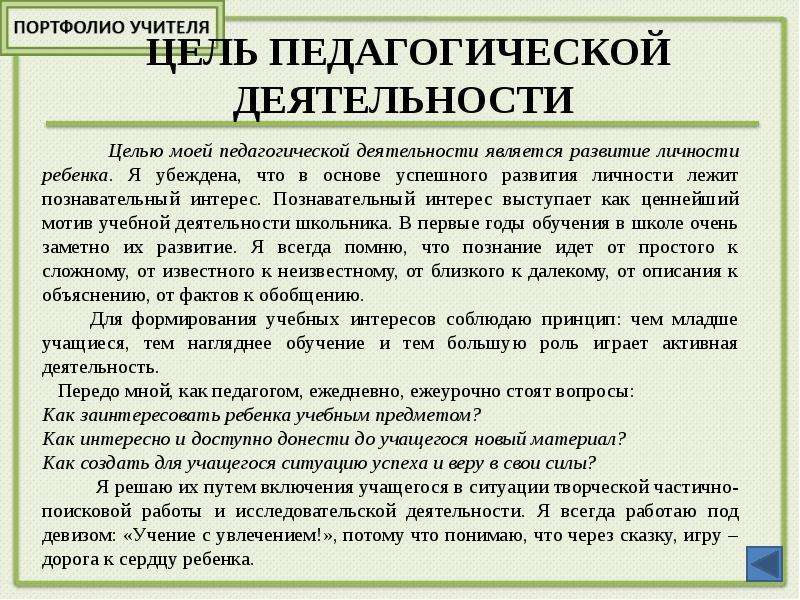 ПОРТФОЛИО УЧИТЕЛЯ

ЦЕЛЬ ПЕДАГОГИЧЕСКОЙ ДЕЯТЕЛЬНОСТИ

Целью моей педагогической деятельности является развитие личности ребенка. Я убеждена, что в основе успешного развития личности лежит познавательный интерес. Познавательный интерес выступает как ценнейший мотив учебной деятельности школьника. В первые годы обучения в школе очень заметно их развитие. Я всегда помню, что познание идет от простого к сложному, от известного к неизвестному, от близкого к далекому, от описания к объяснению, от фактов к обобщению.

Для формирования учебных интересов соблюдаю принцип: чем младше учащиеся, тем нагляднее обучение и тем большую роль играет активная деятельность.

Передо мной, как педагогом, ежедневно, ежеурочно стоят вопросы:
Как заинтересовать ребенка учебным предметом?
Как интересно и доступно донести до учащегося новый материал?
Как создать для учащегося ситуацию успеха и веру в свои силы?

Я решаю их путем включения учащегося в ситуации творческой частично-поисковой работы и исследовательской деятельности. Я всегда работаю под девизом: «Учение с увлечением!», потому что понимаю, что через сказку, игру – дорога к сердцу ребенка.